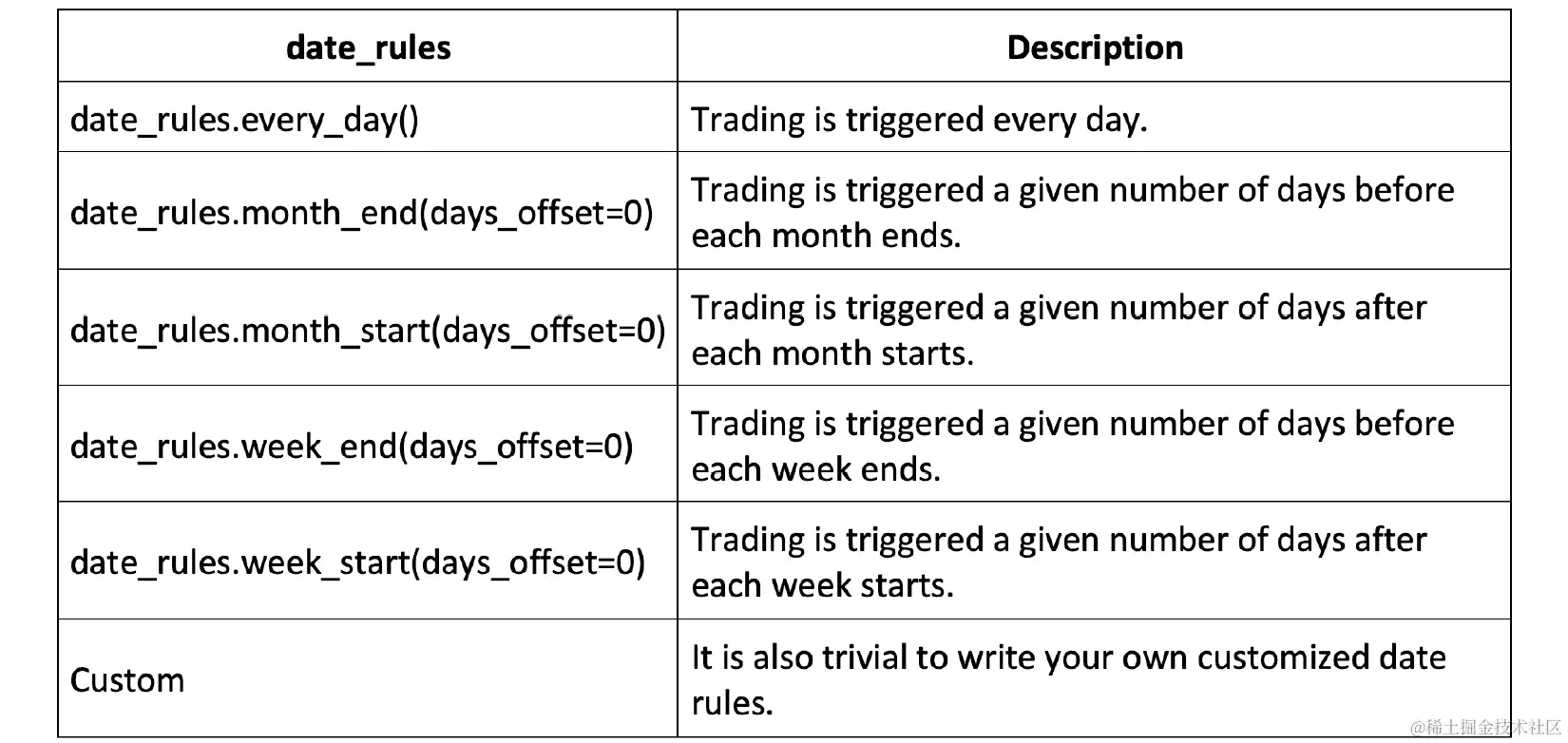 | date_rules | Description |
|---|---|
| date_rules.every_day() | Trading is triggered every day. |
| date_rules.month_end(days_offset=0) | Trading is triggered a given number of days before each month ends. |
| date_rules.month_start(days_offset=0) | Trading is triggered a given number of days after each month starts. |
| date_rules.week_end(days_offset=0) | Trading is triggered a given number of days before each week ends. |
| date_rules.week_start(days_offset=0) | Trading is triggered a given number of days after each week starts. |
| Custom | It is also trivial to write your own customized date rules. |

@稀土掘金技术社区